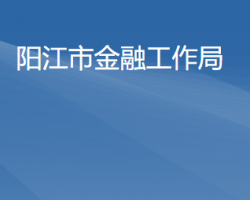 阳江市金融工作局